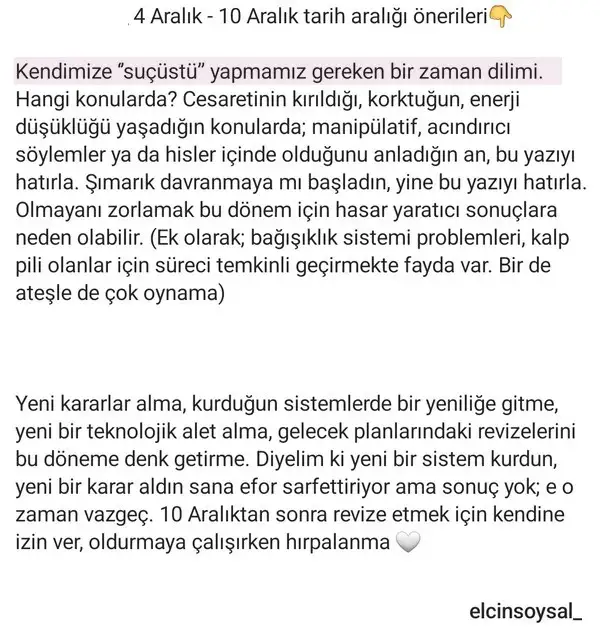 4 Aralık - 10 Aralık tarih aralığı önerileri👇

Kendimize "suçüstü" yapmamız gereken bir zaman dilimi. Hangi konularda? Cesaretinin kırıldığı, korktuğun, enerji düşüklüğü yaşadığın konularda; manipülatif, acındırıcı söylemler ya da hisler içinde olduğunu anladığın an, bu yazıyı hatırla. Şımarık davranmaya mı başladın, yine bu yazıyı hatırla. Olmayanı zorlamak bu dönem için hasar yaratıcı sonuçlara neden olabilir. (Ek olarak; bağışıklık sistemi problemleri, kalp pili olanlar için süreci temkinli geçirmekte fayda var. Bir de ateşle de çok oynama)

Yeni kararlar alma, kurduğun sistemlerde bir yeniliğe gitme, yeni bir teknolojik alet alma, gelecek planlarındaki revizelerini bu döneme denk getirme. Diyelim ki yeni bir sistem kurdun, yeni bir karar aldın sana efor sarfettiriyor ama sonuç yok; e o zaman vazgeç. 10 Aralıktan sonra revize etmek için kendine izin ver, oldurmaya çalışırken hırpalanma 🤍

elcinsoysal_